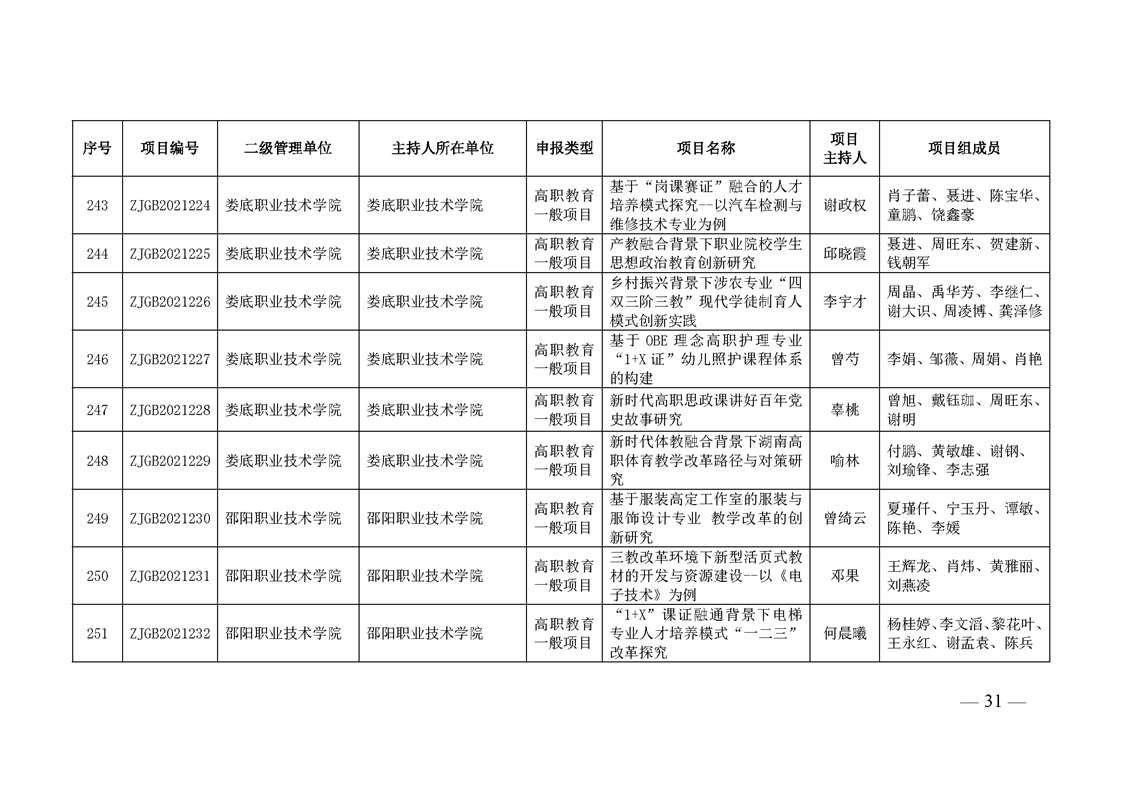 | 序号 | 项目编号 | 二级管理单位 | 主持人所在单位 | 申报类型 | 项目名称 | 项目主持人 | 项目组成员 |
|---|---|---|---|---|---|---|---|
| 243 | ZJGB2021224 | 娄底职业技术学院 | 娄底职业技术学院 | 高职教育一般项目 | 基于“岗课赛证”融合的人才培养模式探究--以汽车检测与维修技术专业为例 | 谢政权 | 肖子蕾、聂进、陈宝华、童鹏、饶鑫豪 |
| 244 | ZJGB2021225 | 娄底职业技术学院 | 娄底职业技术学院 | 高职教育一般项目 | 产教融合背景下职业院校学生思想政治教育创新研究 | 邱晓霞 | 聂进、周旺东、贺建新、钱朝军 |
| 245 | ZJGB2021226 | 娄底职业技术学院 | 娄底职业技术学院 | 高职教育一般项目 | 乡村振兴背景下涉农专业“四双三阶三教”现代学徒制育人模式创新实践 | 李宇才 | 周晶、禹华芳、李继仁、谢大识、周凌博、龚泽修 |
| 246 | ZJGB2021227 | 娄底职业技术学院 | 娄底职业技术学院 | 高职教育一般项目 | 基于OBE理念高职护理专业“1+X证”幼儿照护课程体系的构建 | 曾芍 | 李娟、邹薇、周娟、肖艳 |
| 247 | ZJGB2021228 | 娄底职业技术学院 | 娄底职业技术学院 | 高职教育一般项目 | 新时代高职思政课讲好百年党史故事研究 | 辜桃 | 曾旭、戴钰珈、周旺东、谢明 |
| 248 | ZJGB2021229 | 娄底职业技术学院 | 娄底职业技术学院 | 高职教育一般项目 | 新时代体教融合背景下湖南高职体育教学改革路径与对策研究 | 喻林 | 付鹏、黄敏雄、谢钢、刘瑜锋、李志强 |
| 249 | ZJGB2021230 | 邵阳职业技术学院 | 邵阳职业技术学院 | 高职教育一般项目 | 基于服装高定工作室的服装与服饰设计专业 教学改革的创新研究 | 曾绮云 | 夏瑾仟、宁玉丹、谭敏、陈艳、李媛 |
| 250 | ZJGB2021231 | 邵阳职业技术学院 | 邵阳职业技术学院 | 高职教育一般项目 | 三教改革环境下新型活页式教材的开发与资源建设--以《电子技术》为例 | 邓果 | 王辉龙、肖炜、黄雅丽、刘燕凌 |
| 251 | ZJGB2021232 | 邵阳职业技术学院 | 邵阳职业技术学院 | 高职教育一般项目 | “1+X”课证融通背景下电梯专业人才培养模式“一二三”改革探究 | 何晨曦 | 杨桂婷、李文滔、黎花叶、王永红、谢孟袁、陈兵 |

— 31 —